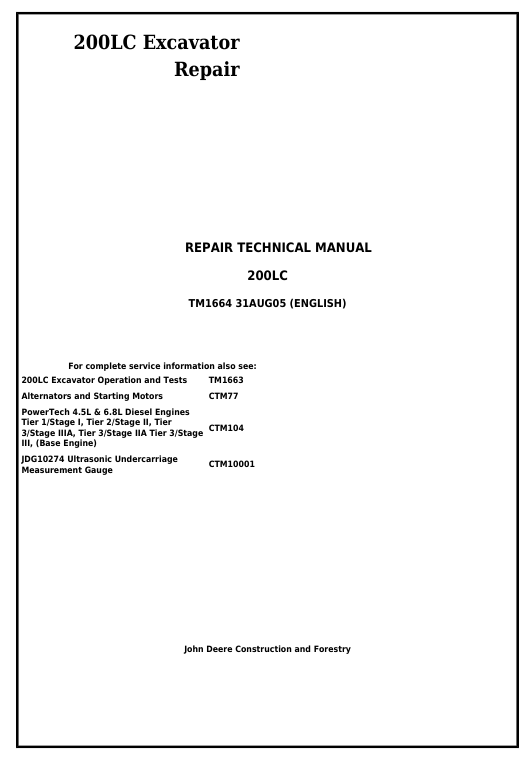 200LC Excavator
Repair

REPAIR TECHNICAL MANUAL

200LC

TM1664 31AUG05 (ENGLISH)

For complete service information also see:

| | |
|---|---|
| 200LC Excavator Operation and Tests | TM1663 |
| Alternators and Starting Motors | CTM77 |
| PowerTech 4.5L & 6.8L Diesel Engines Tier 1/Stage I, Tier 2/Stage II, Tier 3/Stage IIIA, Tier 3/Stage IIA Tier 3/Stage III, (Base Engine) | CTM104 |
| JDG10274 Ultrasonic Undercarriage Measurement Gauge | CTM10001 |

John Deere Construction and Forestry